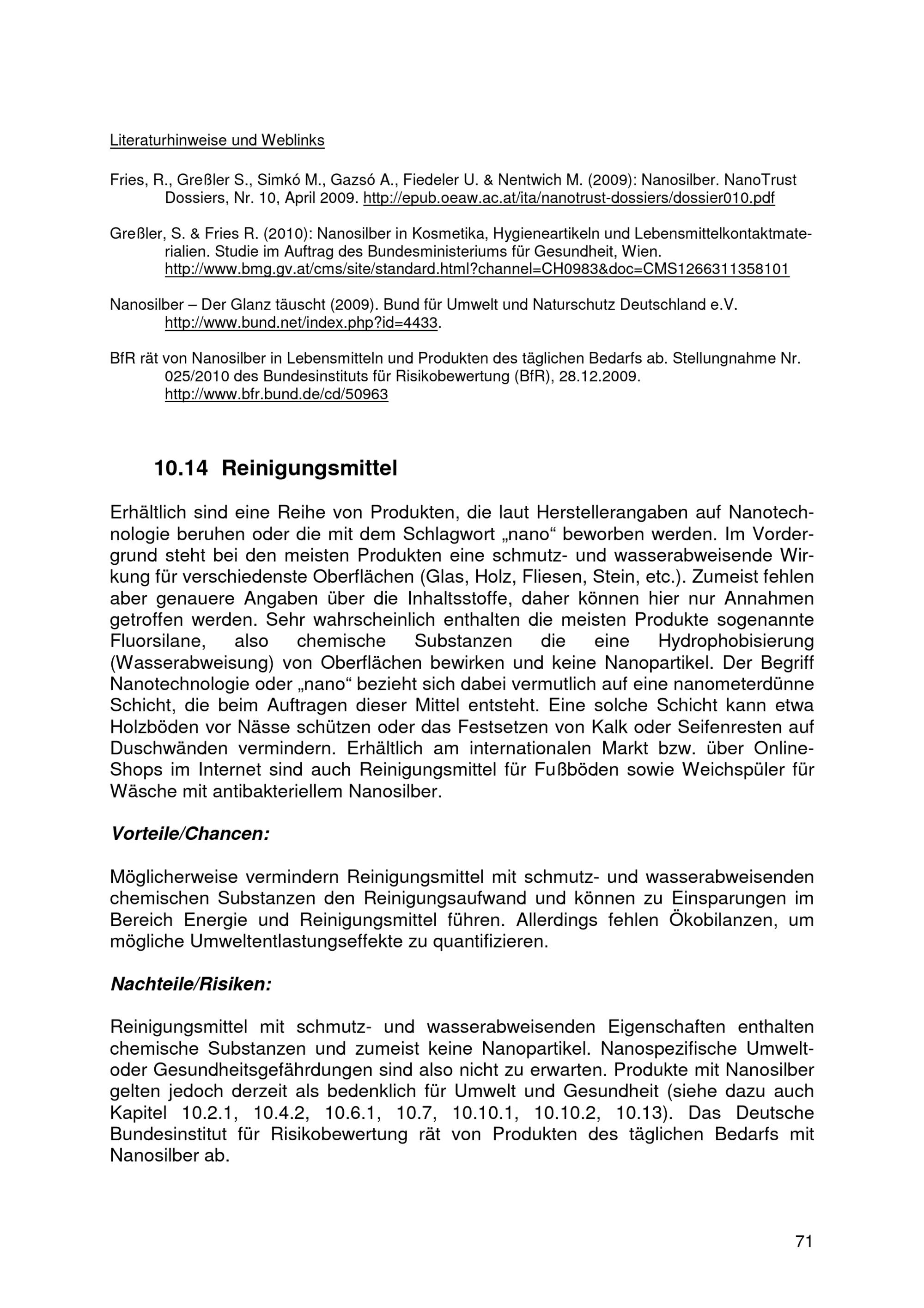 Literaturhinweise und Weblinks

Fries, R., Greßler S., Simkó M., Gazsó A., Fiedeler U. & Nentwich M. (2009): Nanosilber. NanoTrust Dossiers, Nr. 10, April 2009. http://epub.oeaw.ac.at/ita/nanotrust-dossiers/dossier010.pdf

Greßler, S. & Fries R. (2010): Nanosilber in Kosmetika, Hygieneartikeln und Lebensmittelkontaktmaterialien. Studie im Auftrag des Bundesministeriums für Gesundheit, Wien. http://www.bmg.gv.at/cms/site/standard.html?channel=CH0983&doc=CMS1266311358101

Nanosilber – Der Glanz täuscht (2009). Bund für Umwelt und Naturschutz Deutschland e.V. http://www.bund.net/index.php?id=4433.

BfR rät von Nanosilber in Lebensmitteln und Produkten des täglichen Bedarfs ab. Stellungnahme Nr. 025/2010 des Bundesinstituts für Risikobewertung (BfR), 28.12.2009. http://www.bfr.bund.de/cd/50963

10.14 Reinigungsmittel

Erhältlich sind eine Reihe von Produkten, die laut Herstellerangaben auf Nanotechnologie beruhen oder die mit dem Schlagwort „nano“ beworben werden. Im Vordergrund steht bei den meisten Produkten eine schmutz- und wasserabweisende Wirkung für verschiedenste Oberflächen (Glas, Holz, Fliesen, Stein, etc.). Zumeist fehlen aber genauere Angaben über die Inhaltsstoffe, daher können hier nur Annahmen getroffen werden. Sehr wahrscheinlich enthalten die meisten Produkte sogenannte Fluorsilane, also chemische Substanzen die eine Hydrophobisierung (Wasserabweisung) von Oberflächen bewirken und keine Nanopartikel. Der Begriff Nanotechnologie oder „nano“ bezieht sich dabei vermutlich auf eine nanometerdünne Schicht, die beim Auftragen dieser Mittel entsteht. Eine solche Schicht kann etwa Holzböden vor Nässe schützen oder das Festsetzen von Kalk oder Seifenresten auf Duschwänden vermindern. Erhältlich am internationalen Markt bzw. über Online-Shops im Internet sind auch Reinigungsmittel für Fußböden sowie Weichspüler für Wäsche mit antibakteriellem Nanosilber.

Vorteile/Chancen:

Möglicherweise vermindern Reinigungsmittel mit schmutz- und wasserabweisenden chemischen Substanzen den Reinigungsaufwand und können zu Einsparungen im Bereich Energie und Reinigungsmittel führen. Allerdings fehlen Ökobilanzen, um mögliche Umweltentlastungseffekte zu quantifizieren.

Nachteile/Risiken:

Reinigungsmittel mit schmutz- und wasserabweisenden Eigenschaften enthalten chemische Substanzen und zumeist keine Nanopartikel. Nanospezifische Umwelt- oder Gesundheitsgefährdungen sind also nicht zu erwarten. Produkte mit Nanosilber gelten jedoch derzeit als bedenklich für Umwelt und Gesundheit (siehe dazu auch Kapitel 10.2.1, 10.4.2, 10.6.1, 10.7, 10.10.1, 10.10.2, 10.13). Das Deutsche Bundesinstitut für Risikobewertung rät von Produkten des täglichen Bedarfs mit Nanosilber ab.

71